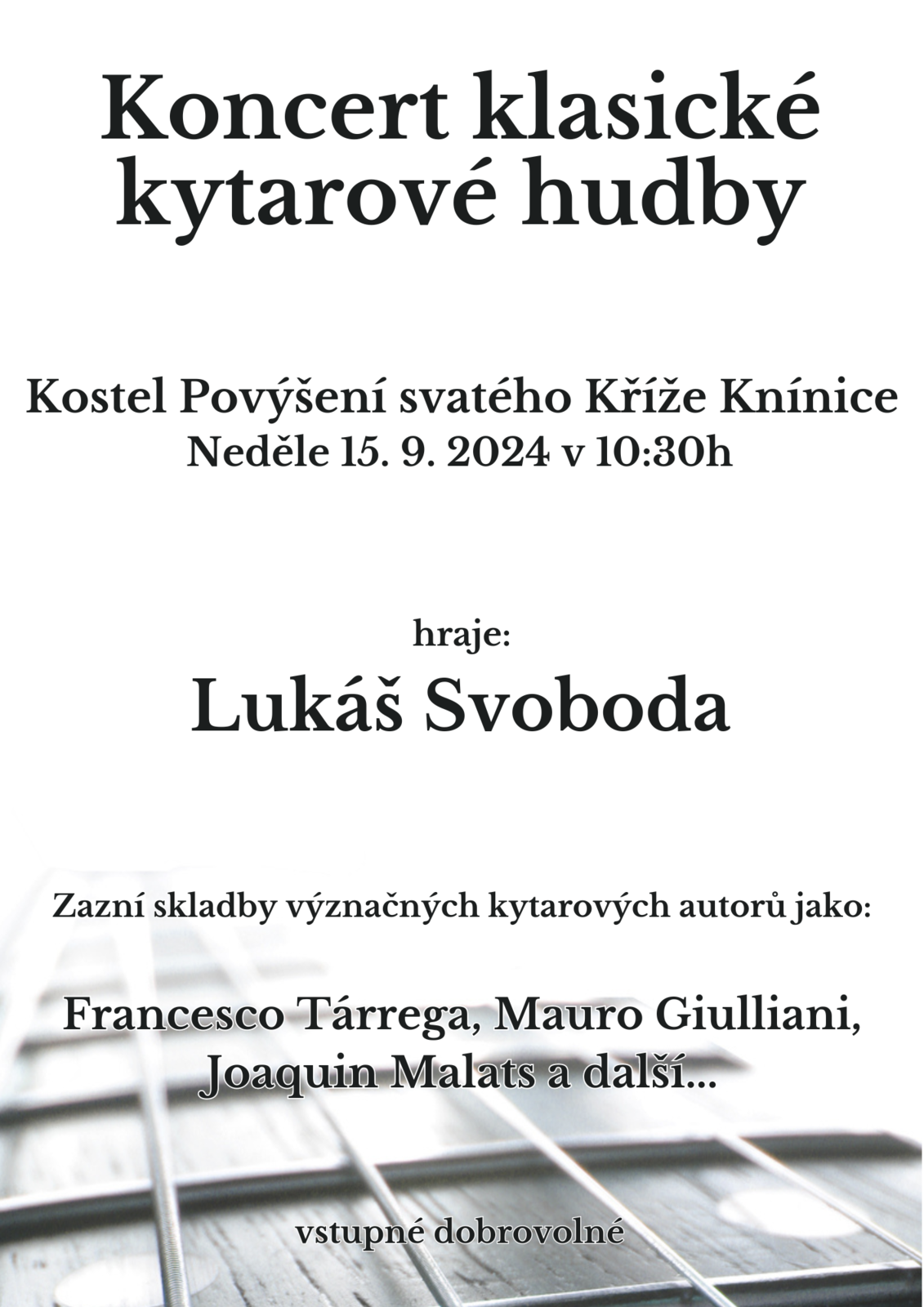 Koncert klasické kytarové hudby

Kostel Povýšení svatého Kříže Knínice
Neděle 15. 9. 2024 v 10:30h

hraje:
Lukáš Svoboda

Zazní skladby význačných kytarových autorů jako:

Francesco Tárrega, Mauro Giulliani, Joaquin Malats a další...

vstupné dobrovolné